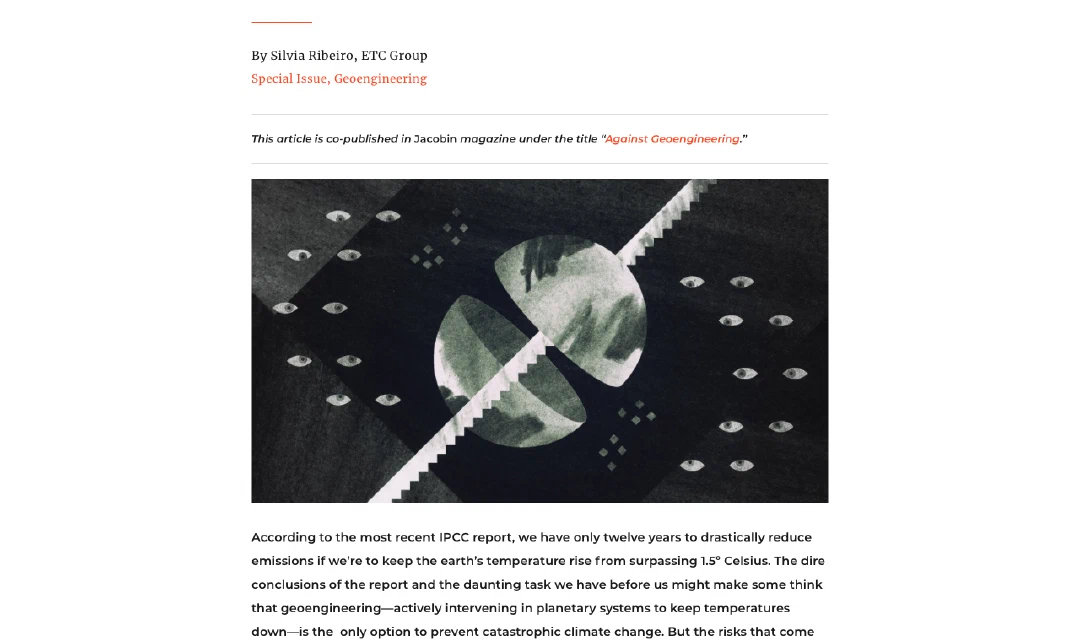 By Silvia Ribeiro, ETC Group
Special Issue, Geoengineering

This article is co-published in Jacobin magazine under the title "Against Geoengineering."

According to the most recent IPCC report, we have only twelve years to drastically reduce emissions if we're to keep the earth's temperature rise from surpassing 1.5° Celsius. The dire conclusions of the report and the daunting task we have before us might make some think that geoengineering—actively intervening in planetary systems to keep temperatures down—is the only option to prevent catastrophic climate change. But the risks that come